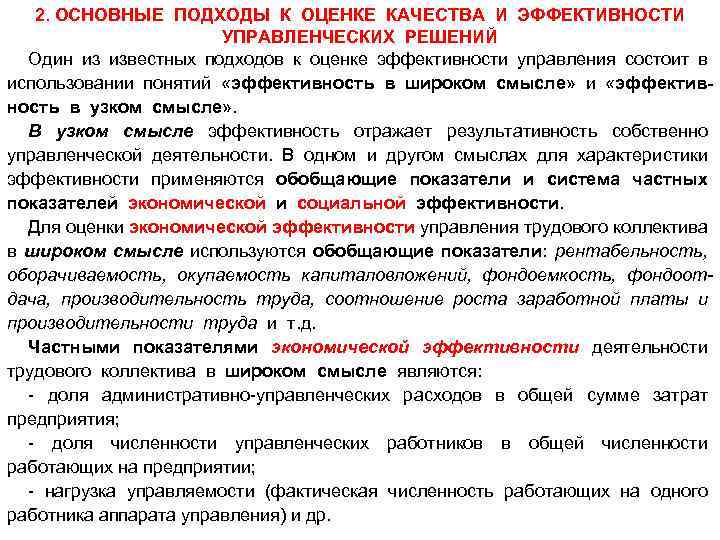 2. ОСНОВНЫЕ ПОДХОДЫ К ОЦЕНКЕ КАЧЕСТВА И ЭФФЕКТИВНОСТИ УПРАВЛЕНЧЕСКИХ РЕШЕНИЙ

Один из известных подходов к оценке эффективности управления состоит в использовании понятий «эффективность в широком смысле» и «эффективность в узком смысле».

В узком смысле эффективность отражает результативность собственно управленческой деятельности. В одном и другом смыслах для характеристики эффективности применяются обобщающие показатели и система частных показателей экономической и социальной эффективности.

Для оценки экономической эффективности управления трудового коллектива в широком смысле используются обобщающие показатели: рентабельность, оборачиваемость, окупаемость капиталовложений, фондоемкость, фондоотдача, производительность труда, соотношение роста заработной платы и производительности труда и т.д.

Частными показателями экономической эффективности деятельности трудового коллектива в широком смысле являются:

- доля административно-управленческих расходов в общей сумме затрат предприятия;

- доля численности управленческих работников в общей численности работающих на предприятии;

- нагрузка управляемости (фактическая численность работающих на одного работника аппарата управления) и др.